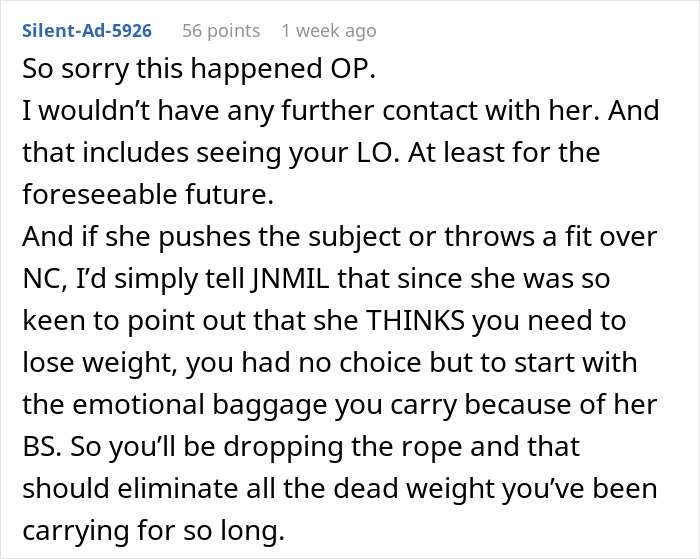 Silent-Ad-5926 56 points 1 week ago

So sorry this happened OP.
I wouldn’t have any further contact with her. And that includes seeing your LO. At least for the foreseeable future.
And if she pushes the subject or throws a fit over NC, I’d simply tell JNMIL that since she was so keen to point out that she THINKS you need to lose weight, you had no choice but to start with the emotional baggage you carry because of her BS. So you’ll be dropping the rope and that should eliminate all the dead weight you’ve been carrying for so long.